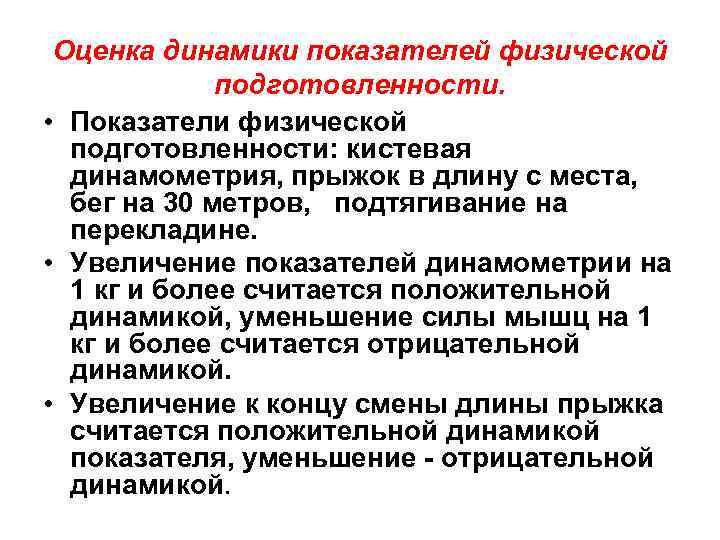 Оценка динамики показателей физической подготовленности.

• Показатели физической подготовленности: кистевая динамометрия, прыжок в длину с места, бег на 30 метров, подтягивание на перекладине.

• Увеличение показателей динамометрии на 1 кг и более считается положительной динамикой, уменьшение силы мышц на 1 кг и более считается отрицательной динамикой.

• Увеличение к концу смены длины прыжка считается положительной динамикой показателя, уменьшение - отрицательной динамикой.